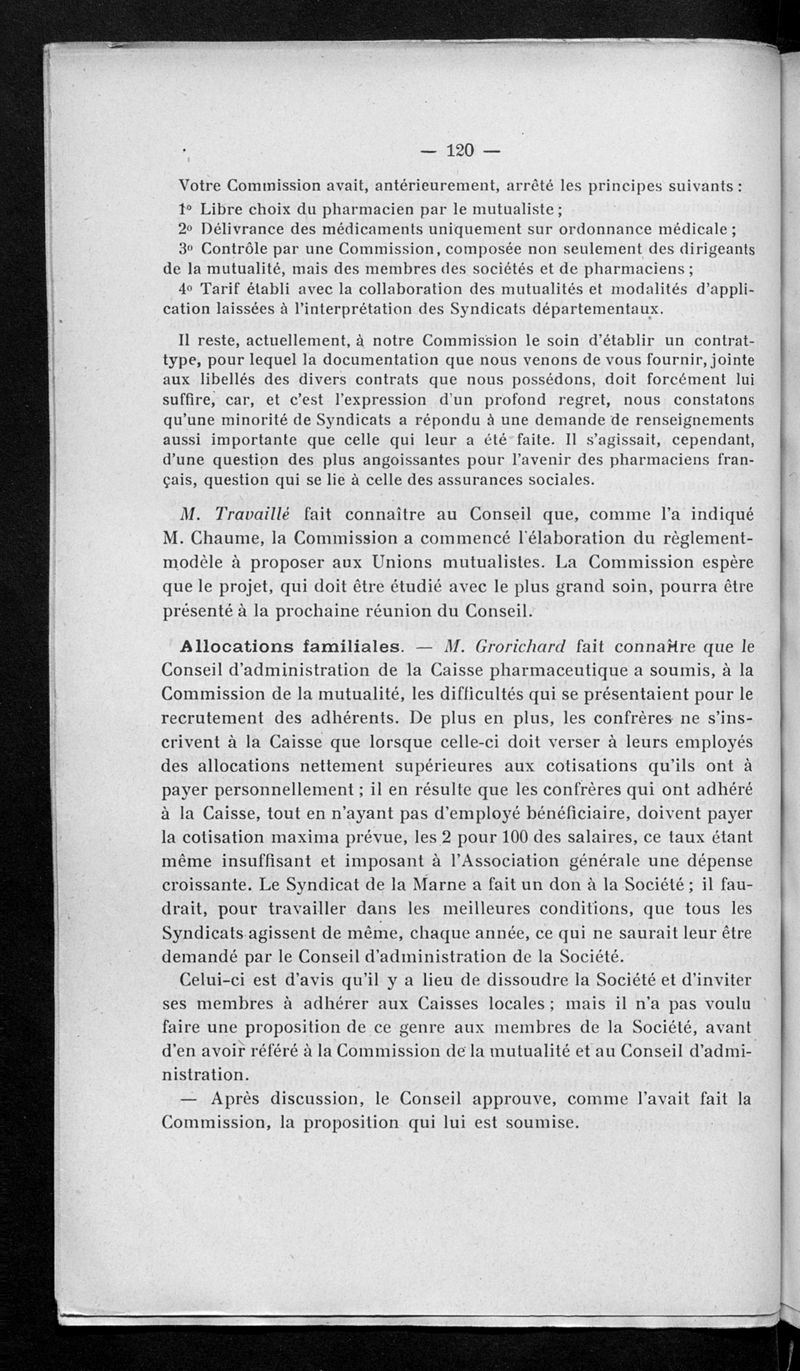 — 120 —

Votre Commission avait, antérieurement, arrêté les principes suivants :

1° Libre choix du pharmacien par le mutualiste ;

2° Délivrance des médicaments uniquement sur ordonnance médicale ;

3° Contrôle par une Commission, composée non seulement des dirigeants de la mutualité, mais des membres des sociétés et de pharmaciens ;

4° Tarif établi avec la collaboration des mutualités et modalités d'application laissées à l'interprétation des Syndicats départementaux.

Il reste, actuellement, à notre Commission le soin d'établir un contrat-type, pour lequel la documentation que nous venons de vous fournir, jointe aux libellés des divers contrats que nous possédons, doit forcément lui suffire, car, et c'est l'expression d'un profond regret, nous constatons qu'une minorité de Syndicats a répondu à une demande de renseignements aussi importante que celle qui leur a été faite. Il s'agissait, cependant, d'une question des plus angoissantes pour l'avenir des pharmaciens français, question qui se lie à celle des assurances sociales.

M. Travaillé fait connaître au Conseil que, comme l'a indiqué M. Chaume, la Commission a commencé l'élaboration du règlement-modèle à proposer aux Unions mutualistes. La Commission espère que le projet, qui doit être étudié avec le plus grand soin, pourra être présenté à la prochaine réunion du Conseil.

Allocations familiales. — M. Grorichard fait connaître que le Conseil d'administration de la Caisse pharmaceutique a soumis, à la Commission de la mutualité, les difficultés qui se présentaient pour le recrutement des adhérents. De plus en plus, les confrères ne s'inscrivent à la Caisse que lorsque celle-ci doit verser à leurs employés des allocations nettement supérieures aux cotisations qu'ils ont à payer personnellement ; il en résulte que les confrères qui ont adhéré à la Caisse, tout en n'ayant pas d'employé bénéficiaire, doivent payer la cotisation maxima prévue, les 2 pour 100 des salaires, ce taux étant même insuffisant et imposant à l'Association générale une dépense croissante. Le Syndicat de la Marne a fait un don à la Société ; il faudrait, pour travailler dans les meilleures conditions, que tous les Syndicats agissent de même, chaque année, ce qui ne saurait leur être demandé par le Conseil d'administration de la Société.

Celui-ci est d'avis qu'il y a lieu de dissoudre la Société et d'inviter ses membres à adhérer aux Caisses locales ; mais il n'a pas voulu faire une proposition de ce genre aux membres de la Société, avant d'en avoir référé à la Commission de la mutualité et au Conseil d'administration.

— Après discussion, le Conseil approuve, comme l'avait fait la Commission, la proposition qui lui est soumise.